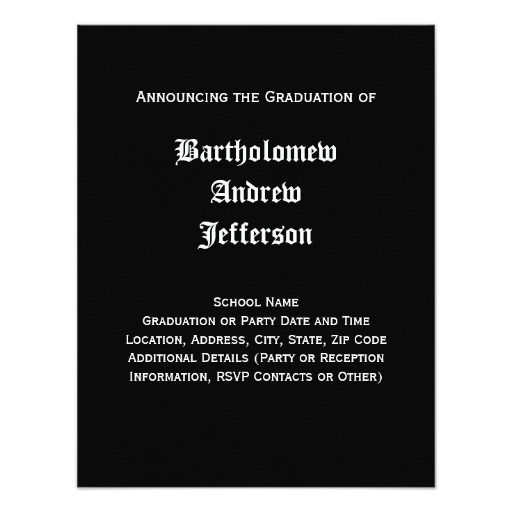 Announcing the Graduation of

Bartholomew
Andrew
Jefferson

School Name
Graduation or Party Date and Time
Location, Address, City, State, Zip Code
Additional Details (Party or Reception Information, RSVP Contacts or Other)